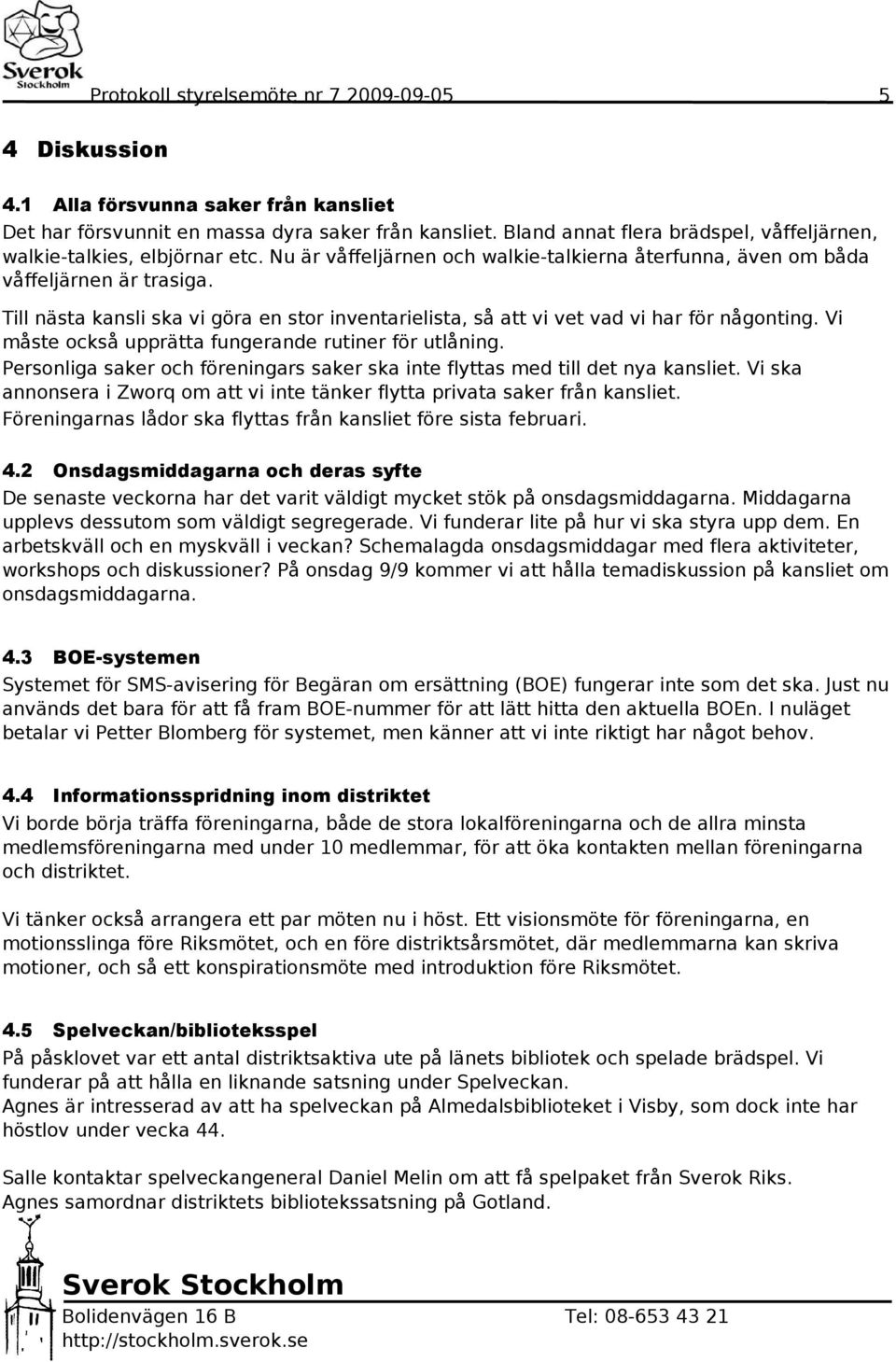 Sverok Stockholm

Protokoll styrelsemöte nr 7 2009-09-05 5

4 Diskussion

4.1 Alla försvunna saker från kansliet
Det har försvunnit en massa dyra saker från kansliet. Bland annat flera brädspel, våffeljärnen, walkie-talkies, elbjörnar etc. Nu är våffeljärnen och walkie-talkierna återfunna, även om båda våffeljärnen är trasiga.
Till nästa kansli ska vi göra en stor inventarielista, så att vi vet vad vi har för någonting. Vi måste också upprätta fungerande rutiner för utlåning.
Personliga saker och föreningars saker ska inte flyttas med till det nya kansliet. Vi ska annonsera i Zworq om att vi inte tänker flytta privata saker från kansliet.
Föreningarnas lådor ska flyttas från kansliet före sista februari.

4.2 Onsdagsmiddagarna och deras syfte
De senaste veckorna har det varit väldigt mycket stök på onsdagsmiddagarna. Middagarna upplevs dessutom som väldigt segregerade. Vi funderar lite på hur vi ska styra upp dem. En arbetskväll och en myskväll i veckan? Schemalagda onsdagsmiddagar med flera aktiviteter, workshops och diskussioner? På onsdag 9/9 kommer vi att hålla temadiskussion på kansliet om onsdagsmiddagarna.

4.3 BOE-systemen
Systemet för SMS-avisering för Begäran om ersättning (BOE) fungerar inte som det ska. Just nu används det bara för att få fram BOE-nummer för att lätt hitta den aktuella BOEn. I nuläget betalar vi Petter Blomberg för systemet, men känner att vi inte riktigt har något behov.

4.4 Informationsspridning inom distriktet
Vi borde börja träffa föreningarna, både de stora lokalföreningarna och de allra minsta medlemsföreningarna med under 10 medlemmar, för att öka kontakten mellan föreningarna och distriktet.

Vi tänker också arrangera ett par möten nu i höst. Ett visionsmöte för föreningarna, en motionsslinga före Riksmötet, och en före distriktsårsmötet, där medlemmarna kan skriva motioner, och så ett konspirationsmöte med introduktion före Riksmötet.

4.5 Spelveckan/biblioteksspel
På påsklovet var ett antal distriktsaktiva ute på länets bibliotek och spelade brädspel. Vi funderar på att hålla en liknande satsning under Spelveckan.
Agnes är intresserad av att ha spelveckan på Almedalsbiblioteket i Visby, som dock inte har höstlov under vecka 44.

Salle kontaktar spelveckangeneral Daniel Melin om att få spelpaket från Sverok Riks.
Agnes samordnar distriktets bibliotekssatsning på Gotland.

Sverok Stockholm
Bolidenvägen 16 B Tel: 08-653 43 21
http://stockholm.sverok.se